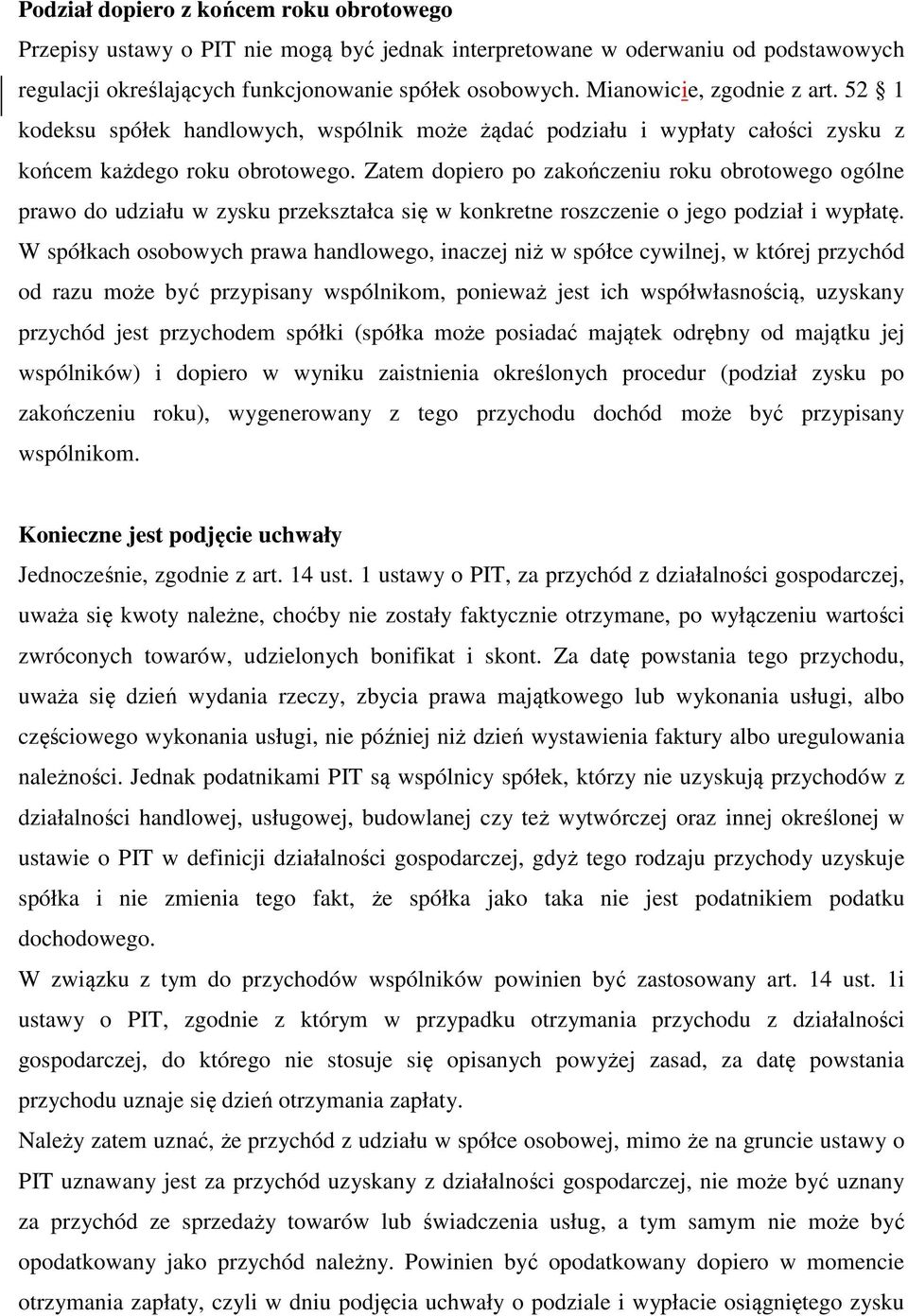 **Podział dopiero z końcem roku obrotowego**

Przepisy ustawy o PIT nie mogą być jednak interpretowane w oderwaniu od podstawowych regulacji określających funkcjonowanie spółek osobowych. Mianowicie, zgodnie z art. 52 § 1 kodeksu spółek handlowych, wspólnik może żądać podziału i wypłaty całości zysku z końcem każdego roku obrotowego. Zatem dopiero po zakończeniu roku obrotowego ogólne prawo do udziału w zysku przekształca się w konkretne roszczenie o jego podział i wypłatę. W spółkach osobowych prawa handlowego, inaczej niż w spółce cywilnej, w której przychód od razu może być przypisany wspólnikom, ponieważ jest ich współwłasnością, uzyskany przychód jest przychodem spółki (spółka może posiadać majątek odrębny od majątku jej wspólników) i dopiero w wyniku zaistnienia określonych procedur (podział zysku po zakończeniu roku), wygenerowany z tego przychodu dochód może być przypisany wspólnikom.

**Konieczne jest podjęcie uchwały**

Jednocześnie, zgodnie z art. 14 ust. 1 ustawy o PIT, za przychód z działalności gospodarczej, uważa się kwoty należne, choćby nie zostały faktycznie otrzymane, po wyłączeniu wartości zwróconych towarów, udzielonych bonifikat i skont. Za datę powstania tego przychodu, uważa się dzień wydania rzeczy, zbycia prawa majątkowego lub wykonania usługi, albo częściowego wykonania usługi, nie później niż dzień wystawienia faktury albo uregulowania należności. Jednak podatnikami PIT są wspólnicy spółek, którzy nie uzyskują przychodów z działalności handlowej, usługowej, budowlanej czy też wytwórczej oraz innej określonej w ustawie o PIT w definicji działalności gospodarczej, gdyż tego rodzaju przychody uzyskuje spółka i nie zmienia tego fakt, że spółka jako taka nie jest podatnikiem podatku dochodowego.

W związku z tym do przychodów wspólników powinien być zastosowany art. 14 ust. 1i ustawy o PIT, zgodnie z którym w przypadku otrzymania przychodu z działalności gospodarczej, do którego nie stosuje się opisanych powyżej zasad, za datę powstania przychodu uznaje się dzień otrzymania zapłaty.

Należy zatem uznać, że przychód z udziału w spółce osobowej, mimo że na gruncie ustawy o PIT uznawany jest za przychód uzyskany z działalności gospodarczej, nie może być uznany za przychód ze sprzedaży towarów lub świadczenia usług, a tym samym nie może być opodatkowany jako przychód należny. Powinien być opodatkowany dopiero w momencie otrzymania zapłaty, czyli w dniu podjęcia uchwały o podziale i wypłacie osiągniętego zysku